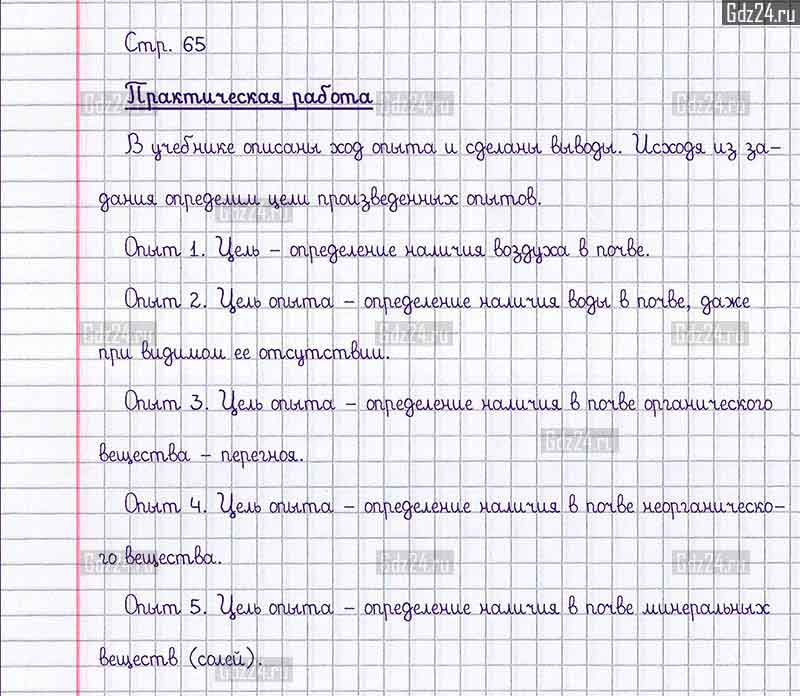 Gdz24.ru

Стр. 65

Практическая работа

В учебнике описаны ход опыта и сделаны выводы. Исходя из задания определим цели произведенных опытов.

Опыт 1. Цель – определение наличия воздуха в почве.

Опыт 2. Цель опыта – определение наличия воды в почве, даже при видимом ее отсутствии.

Опыт 3. Цель опыта – определение наличия в почве органического вещества – перегноя.

Опыт 4. Цель опыта – определение наличия в почве неорганического вещества.

Опыт 5. Цель опыта – определение наличия в почве минеральных веществ (солей).